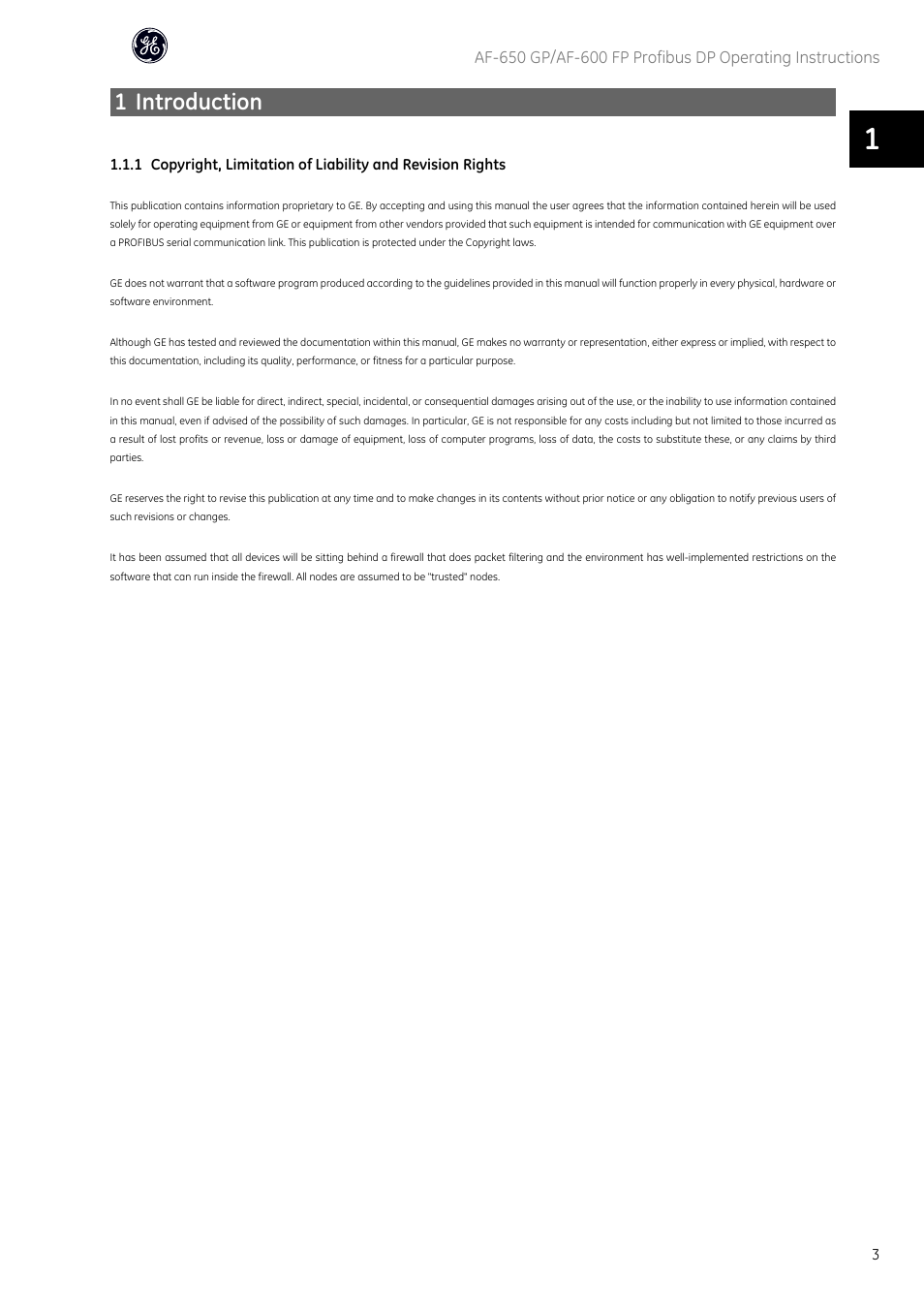 GE

AF-650 GP/AF-600 FP Profibus DP Operating Instructions

1 Introduction

1

1.1.1 Copyright, Limitation of Liability and Revision Rights

This publication contains information proprietary to GE. By accepting and using this manual the user agrees that the information contained herein will be used solely for operating equipment from GE or equipment from other vendors provided that such equipment is intended for communication with GE equipment over a PROFIBUS serial communication link. This publication is protected under the Copyright laws.

GE does not warrant that a software program produced according to the guidelines provided in this manual will function properly in every physical, hardware or software environment.

Although GE has tested and reviewed the documentation within this manual, GE makes no warranty or representation, either express or implied, with respect to this documentation, including its quality, performance, or fitness for a particular purpose.

In no event shall GE be liable for direct, indirect, special, incidental, or consequential damages arising out of the use, or the inability to use information contained in this manual, even if advised of the possibility of such damages. In particular, GE is not responsible for any costs including but not limited to those incurred as a result of lost profits or revenue, loss or damage of equipment, loss of computer programs, loss of data, the costs to substitute these, or any claims by third parties.

GE reserves the right to revise this publication at any time and to make changes in its contents without prior notice or any obligation to notify previous users of such revisions or changes.

It has been assumed that all devices will be sitting behind a firewall that does packet filtering and the environment has well-implemented restrictions on the software that can run inside the firewall. All nodes are assumed to be "trusted" nodes.

3